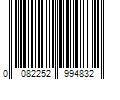 0 082252 994832